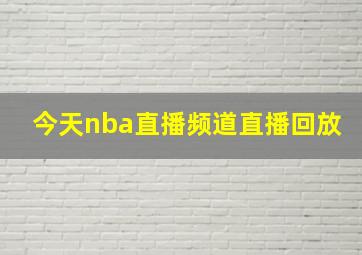 今天nba直播频道直播回放